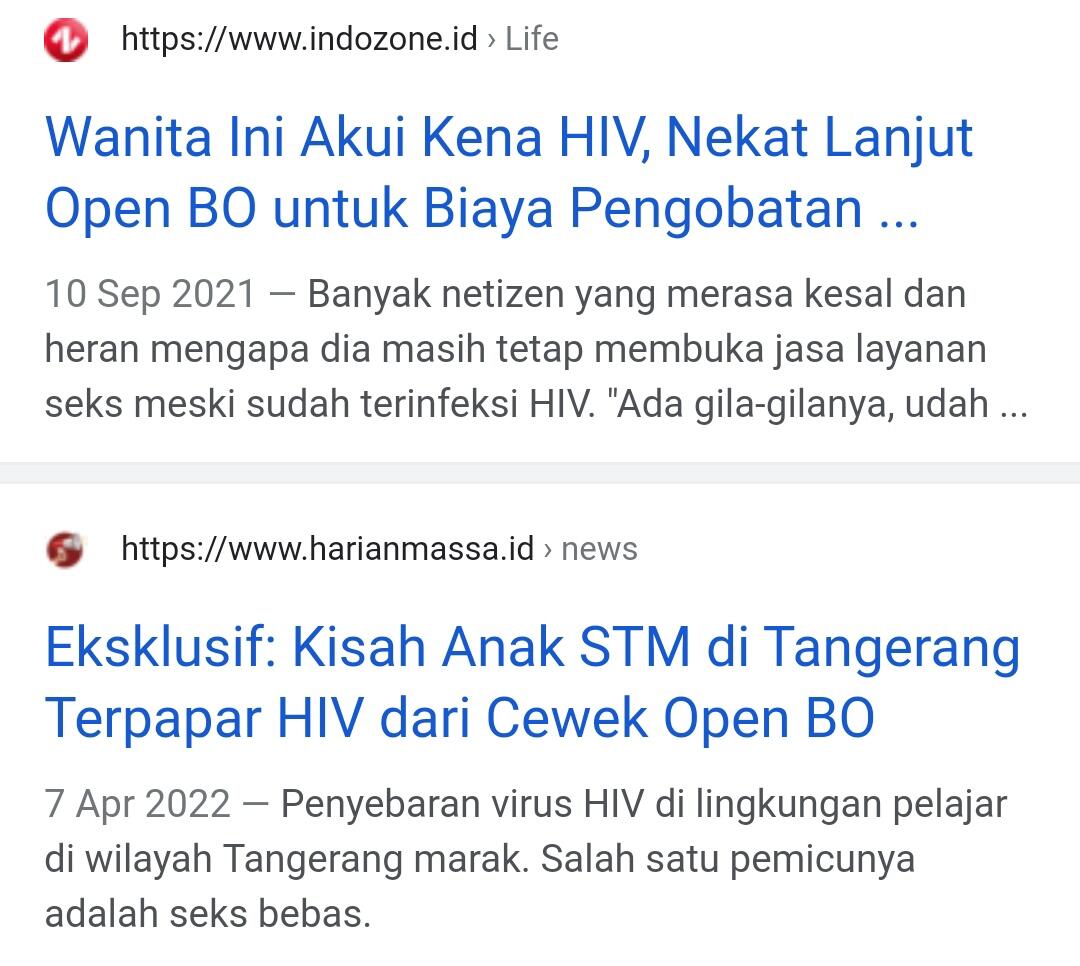 https://www.indozone.id › Life

Wanita Ini Akui Kena HIV, Nekat Lanjut Open BO untuk Biaya Pengobatan ...

10 Sep 2021 — Banyak netizen yang merasa kesal dan heran mengapa dia masih tetap membuka jasa layanan seks meski sudah terinfeksi HIV. "Ada gila-gilanya, udah ...

https://www.harianmassa.id › news

Eksklusif: Kisah Anak STM di Tangerang Terpapar HIV dari Cewek Open BO

7 Apr 2022 — Penyebaran virus HIV di lingkungan pelajar di wilayah Tangerang marak. Salah satu pemicunya adalah seks bebas.